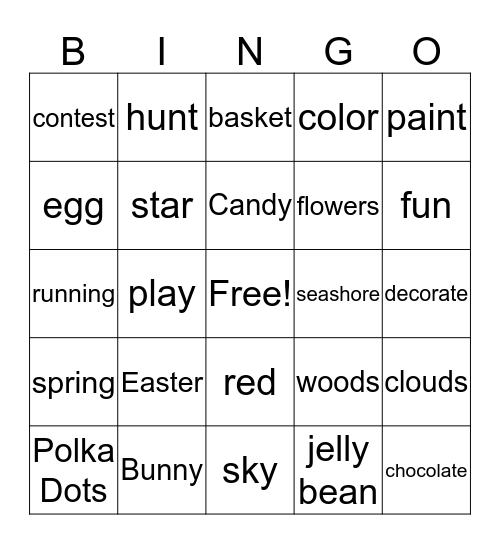 | B | I | N | G | O |
|---|---|---|---|---|
| contest | hunt | basket | color | paint |
| egg | star | Candy | flowers | fun |
| running | play | Free! | seashore | decorate |
| spring | Easter | red | woods | clouds |
| Polka Dots | Bunny | sky | jelly bean | chocolate |